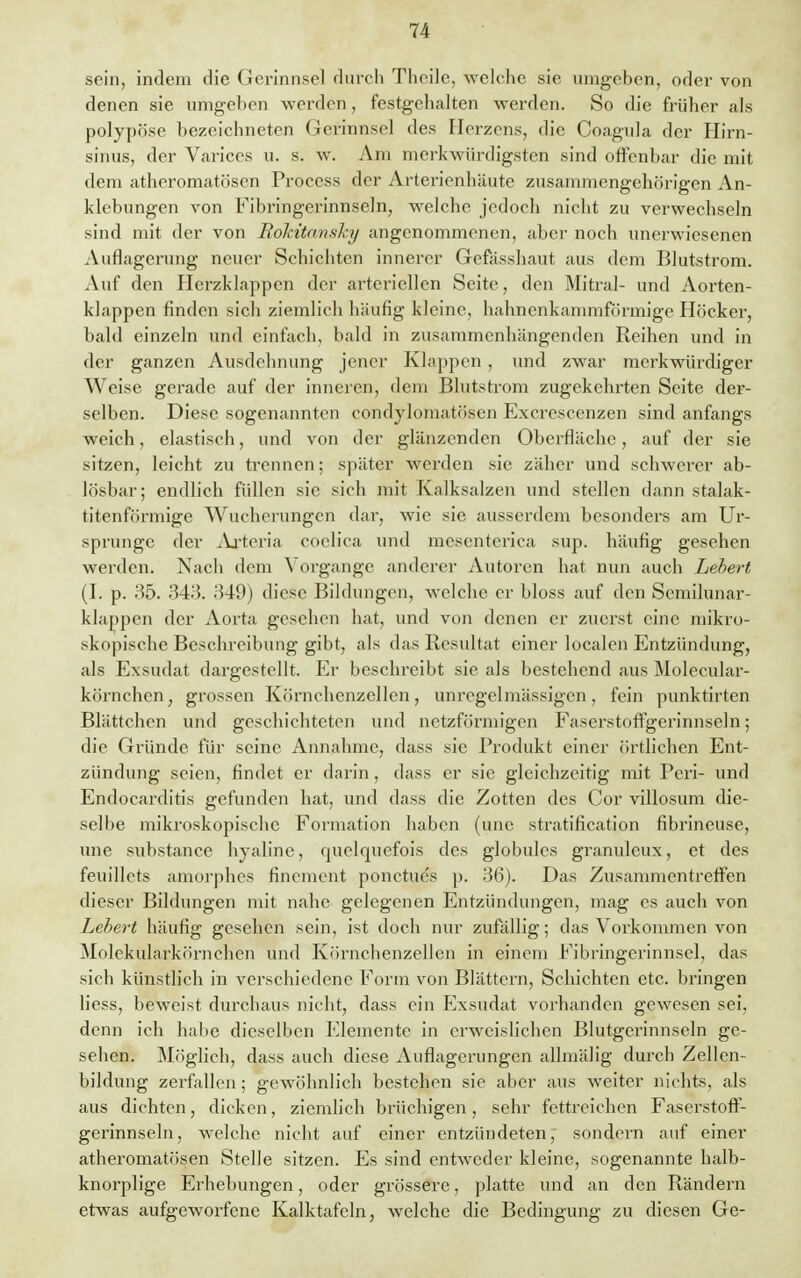 74

sein, indem die Gerinnsel durch Theile, welche sie umgeben, oder von denen sie umgeben werden, festgehalten werden. So die früher als polypöse bezeichneten Gerinnsel des Herzens, die Coagula der Hirnsinus, der Varices u. s. w. Am merkwürdigsten sind offenbar die mit dem atheromatösen Process der Arterienhäute zusammengehörigen Anklebungen von Fibringerinnseln, welche jedoch nicht zu verwechseln sind mit der von Rokitansky angenommenen, aber noch unerwiesenen Auflagerung neuer Schichten innerer Gefässhaut aus dem Blutstrom. Auf den Herzklappen der arteriellen Seite, den Mitral- und Aortenklappen finden sich ziemlich häufig kleine, hahnenkammförmige Höcker, bald einzeln und einfach, bald in zusammenhängenden Reihen und in der ganzen Ausdehnung jener Klappen, und zwar merkwürdiger Weise gerade auf der inneren, dem Blutstrom zugekehrten Seite derselben. Diese sogenannten condylomatösen Excrescenzen sind anfangs weich, elastisch, und von der glänzenden Oberfläche, auf der sie sitzen, leicht zu trennen; später werden sie zäher und schwerer ablösbar; endlich füllen sie sich mit Kalksalzen und stellen dann stalaktitenförmige Wucherungen dar, wie sie ausserdem besonders am Ursprunge der Arteria coelica und mesenterica sup. häufig gesehen werden. Nach dem Vorgange anderer Autoren hat nun auch Lebert (I. p. 35. 343. 349) diese Bildungen, welche er bloss auf den Semilunarklappen der Aorta gesehen hat, und von denen er zuerst eine mikroskopische Beschreibung gibt, als das Resultat einer localen Entzündung, als Exsudat dargestellt. Er beschreibt sie als bestehend aus Molecularkörnchen, grossen Körnchenzellen, unregelmässigen, fein punktirten Blättchen und geschichteten und netzförmigen Faserstoffgerinnseln; die Gründe für seine Annahme, dass sie Produkt einer örtlichen Entzündung seien, findet er darin, dass er sie gleichzeitig mit Peri- und Endocarditis gefunden hat, und dass die Zotten des Cor villosum dieselbe mikroskopische Formation haben (une stratification fibrineuse, une substance hyaline, quelquefois des globules granuleux, et des feuillets amorphes finement ponctués p. 36). Das Zusammentreffen dieser Bildungen mit nahe gelegenen Entzündungen, mag es auch von Lebert häufig gesehen sein, ist doch nur zufällig; das Vorkommen von Molekularkörnchen und Körnchenzellen in einem Fibringerinnsel, das sich künstlich in verschiedene Form von Blättern, Schichten etc. bringen liess, beweist durchaus nicht, dass ein Exsudat vorhanden gewesen sei, denn ich habe dieselben Elemente in erweislichen Blutgerinnseln gesehen. Möglich, dass auch diese Auflagerungen allmälig durch Zellenbildung zerfallen; gewöhnlich bestehen sie aber aus weiter nichts, als aus dichten, dicken, ziemlich brüchigen, sehr fettreichen Faserstoffgerinnseln, welche nicht auf einer entzündeten, sondern auf einer atheromatösen Stelle sitzen. Es sind entweder kleine, sogenannte halbknorplige Erhebungen, oder grössere, platte und an den Rändern etwas aufgeworfene Kalktafeln, welche die Bedingung zu diesen Ge-